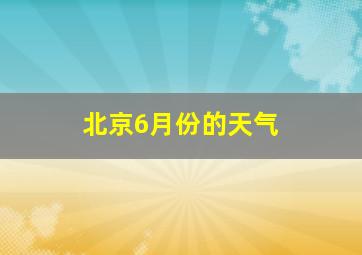 北京6月份的天气